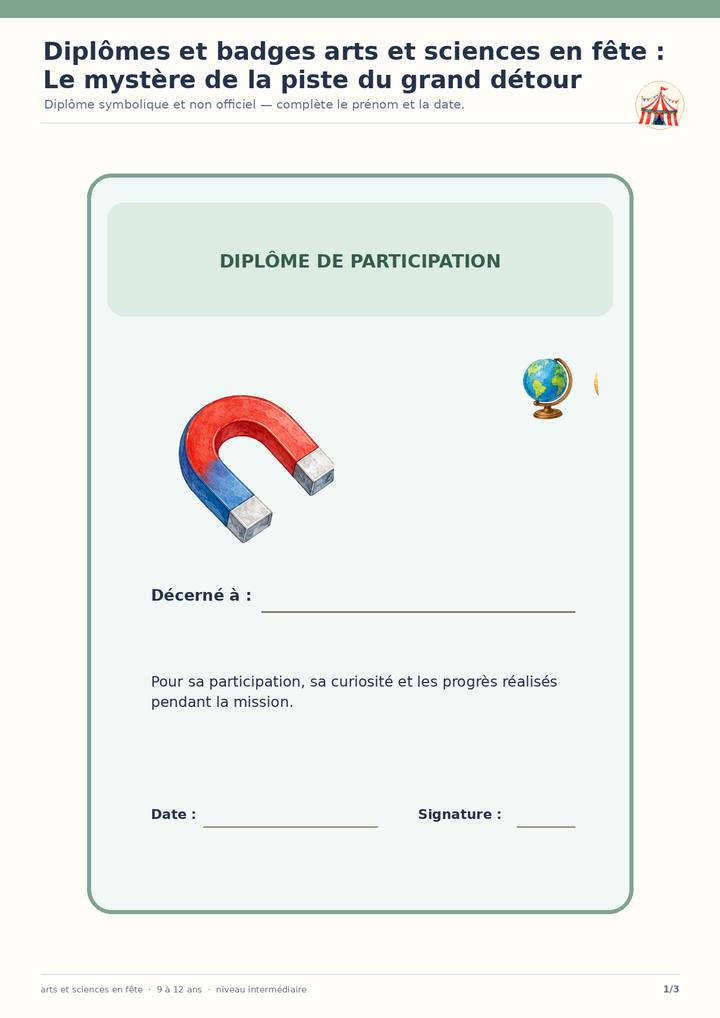 Diplômes et badges arts et sciences en fête : Le mystère de la piste du grand détour

Diplôme symbolique et non officiel — complète le prénom et la date.

DIPLÔME DE PARTICIPATION

Décerné à : ____

Pour sa participation, sa curiosité et les progrès réalisés pendant la mission.

Date : ____ Signature : ____

arts et sciences en fête · 9 à 12 ans · niveau intermédiaire

1/3